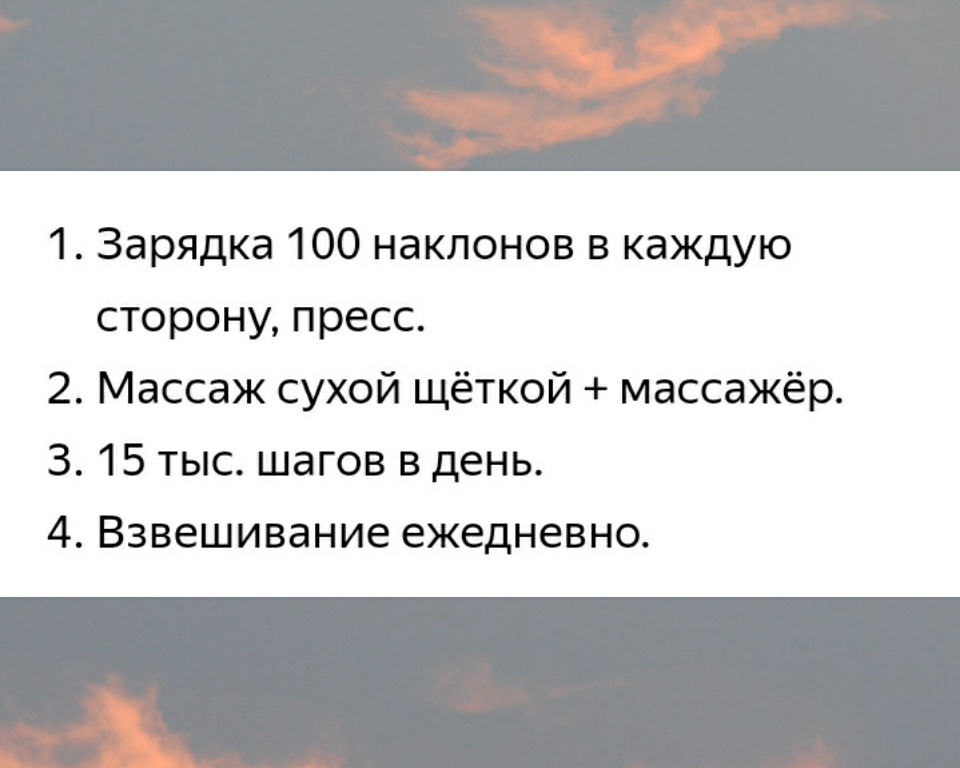 1. Зарядка 100 наклонов в каждую сторону, пресс.
2. Массаж сухой щёткой + массажёр.
3. 15 тыс. шагов в день.
4. Взвешивание ежедневно.